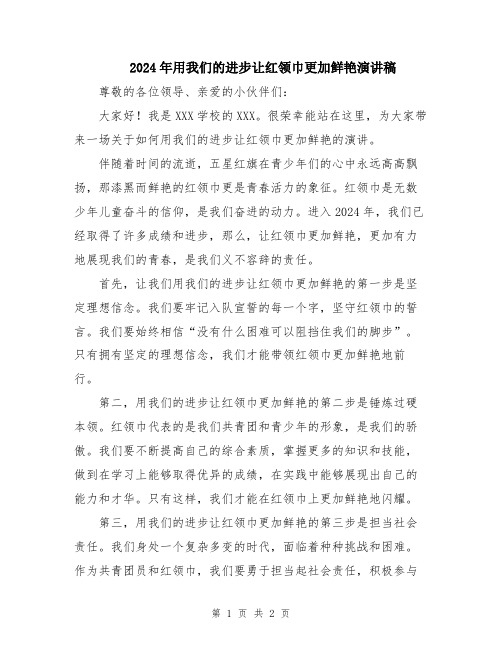 2024年用我们的进步让红领巾更加鲜艳演讲稿

尊敬的各位领导、亲爱的小伙伴们：

大家好！我是XXX学校的XXX。很荣幸能站在这里，为大家带来一场关于如何用我们的进步让红领巾更加鲜艳的演讲。

伴随着时间的流逝，五星红旗在青少年们的心中永远高高飘扬，那漆黑而鲜艳的红领巾更是青春活力的象征。红领巾是无数少年儿童奋斗的信仰，是我们奋进的动力。进入2024年，我们已经取得了许多成绩和进步，那么，让红领巾更加鲜艳，更加有力地展现我们的青春，是我们义不容辞的责任。

首先，让我们用我们的进步让红领巾更加鲜艳的第一步是坚定理想信念。我们要牢记入队宣誓的每一个字，坚守红领巾的誓言。我们要始终相信“没有什么困难可以阻挡住我们的脚步”。只有拥有坚定的理想信念，我们才能带领红领巾更加鲜艳地前行。

第二，用我们的进步让红领巾更加鲜艳的第二步是锤炼过硬本领。红领巾代表的是我们共青团和青少年的形象，是我们的骄傲。我们要不断提高自己的综合素质，掌握更多的知识和技能，做到在学习上能够取得优异的成绩，在实践中能够展现出自己的能力和才华。只有这样，我们才能在红领巾上更加鲜艳地闪耀。

第三，用我们的进步让红领巾更加鲜艳的第三步是担当社会责任。我们身处一个复杂多变的时代，面临着种种挑战和困难。作为共青团员和红领巾，我们要勇于担当起社会责任，积极参与

第 1 页 共 2 页